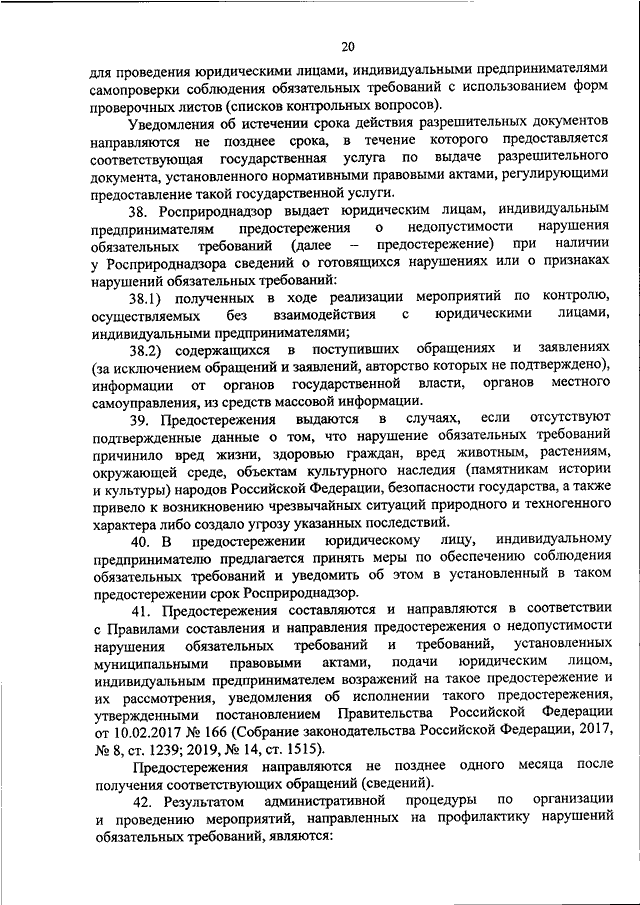 20

для проведения юридическими лицами, индивидуальными предпринимателями самопроверки соблюдения обязательных требований с использованием форм проверочных листов (списков контрольных вопросов).

Уведомления об истечении срока действия разрешительных документов направляются не позднее срока, в течение которого предоставляется соответствующая государственная услуга по выдаче разрешительного документа, установленного нормативными правовыми актами, регулирующими предоставление такой государственной услуги.

38. Росприроднадзор выдает юридическим лицам, индивидуальным предпринимателям предостережения о недопустимости нарушения обязательных требований (далее – предостережение) при наличии у Росприроднадзора сведений о готовящихся нарушениях или о признаках нарушений обязательных требований:

38.1) полученных в ходе реализации мероприятий по контролю, осуществляемых без взаимодействия с юридическими лицами, индивидуальными предпринимателями;

38.2) содержащихся в поступивших обращениях и заявлениях (за исключением обращений и заявлений, авторство которых не подтверждено), информации от органов государственной власти, органов местного самоуправления, из средств массовой информации.

39. Предостережения выдаются в случаях, если отсутствуют подтвержденные данные о том, что нарушение обязательных требований причинило вред жизни, здоровью граждан, вред животным, растениям, окружающей среде, объектам культурного наследия (памятникам истории и культуры) народов Российской Федерации, безопасности государства, а также привело к возникновению чрезвычайных ситуаций природного и техногенного характера либо создало угрозу указанных последствий.

40. В предостережении юридическому лицу, индивидуальному предпринимателю предлагается принять меры по обеспечению соблюдения обязательных требований и уведомить об этом в установленный в таком предостережении срок Росприроднадзор.

41. Предостережения составляются и направляются в соответствии с Правилами составления и направления предостережения о недопустимости нарушения обязательных требований и требований, установленных муниципальными правовыми актами, подачи юридическим лицом, индивидуальным предпринимателем возражений на такое предостережение и их рассмотрения, уведомления об исполнении такого предостережения, утвержденными постановлением Правительства Российской Федерации от 10.02.2017 № 166 (Собрание законодательства Российской Федерации, 2017, № 8, ст. 1239; 2019, № 14, ст. 1515).

Предостережения направляются не позднее одного месяца после получения соответствующих обращений (сведений).

42. Результатом административной процедуры по организации и проведению мероприятий, направленных на профилактику нарушений обязательных требований, являются: